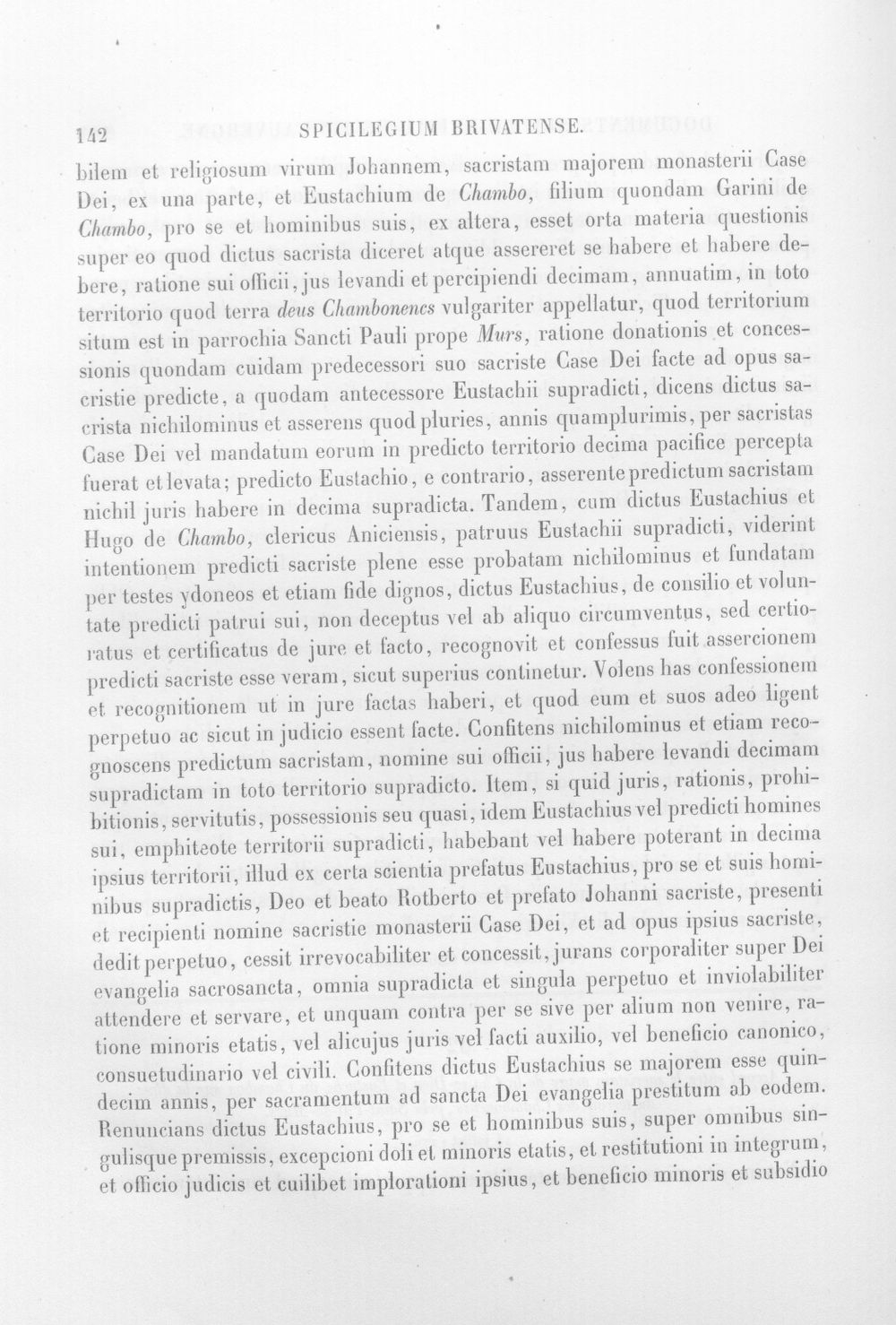 142 SPICILEGIUM BRIVATENSE.

bilem et religiosum virum Johannem, sacristam majorem monasterii Case Dei, ex una parte, et Eustachium de Chambo, filium quondam Garini de Chambo, pro se et hominibus suis, ex altera, esset orta materia questionis super eo quod dictus sacrista diceret atque assereret se habere et habere debere, ratione sui officii, jus levandi et percipiendi decimam, annuatim, in toto territorio quod terra deus Chambonencs vulgariter appellatur, quod territorium situm est in parrochia Sancti Pauli prope Murs, ratione donationis et concessionis quondam cuidam predecessori suo sacriste Case Dei facte ad opus sacristie predicte, a quodam antecessore Eustachii supradicti, dicens dictus sacrista nichilominus et asserens quod pluries, annis quamplurimis, per sacristas Case Dei vel mandatum eorum in predicto territorio decima pacifice percepta fuerat et levata; predicto Eustachio, e contrario, asserente predictum sacristam nichil juris habere in decima supradicta. Tandem, cum dictus Eustachius et Hugo de Chambo, clericus Aniciensis, patruus Eustachii supradicti, viderint intentionem predicti sacriste plene esse probatam nichilominus et fundatam per testes ydoneos et etiam fide dignos, dictus Eustachius, de consilio et voluntate predicti patrui sui, non deceptus vel ab aliquo circumventus, sed certioratus et certificatus de jure et facto, recognovit et confessus fuit assercionem predicti sacriste esse veram, sicut superius continetur. Volens has confessionem et recognitionem ut in jure factas haberi, et quod eum et suos adeo ligent perpetuo ac sicut in judicio essent facte. Confitens nichilominus et etiam recognoscens predictum sacristam, nomine sui officii, jus habere levandi decimam supradictam in toto territorio supradicto. Item, si quid juris, rationis, prohibitionis, servitutis, possessionis seu quasi, idem Eustachius vel predicti homines sui, emphiteote territorii supradicti, habebant vel habere poterant in decima ipsius territorii, illud ex certa scientia prefatus Eustachius, pro se et suis hominibus supradictis, Deo et beato Rotberto et prefato Johanni sacriste, presenti et recipienti nomine sacristie monasterii Case Dei, et ad opus ipsius sacriste, dedit perpetuo, cessit irrevocabiliter et concessit, jurans corporaliter super Dei evangelia sacrosancta, omnia supradicta et singula perpetuo et inviolabiliter attendere et servare, et unquam contra per se sive per alium non venire, ratione minoris etatis, vel alicujus juris vel facti auxilio, vel beneficio canonico, consuetudinario vel civili. Confitens dictus Eustachius se majorem esse quindecim annis, per sacramentum ad sancta Dei evangelia prestitum ab eodem. Renuncians dictus Eustachius, pro se et hominibus suis, super omnibus singulisque premissis, excepcioni doli et minoris etatis, et restitutioni in integrum, et officio judicis et cuilibet implorationi ipsius, et beneficio minoris et subsidio